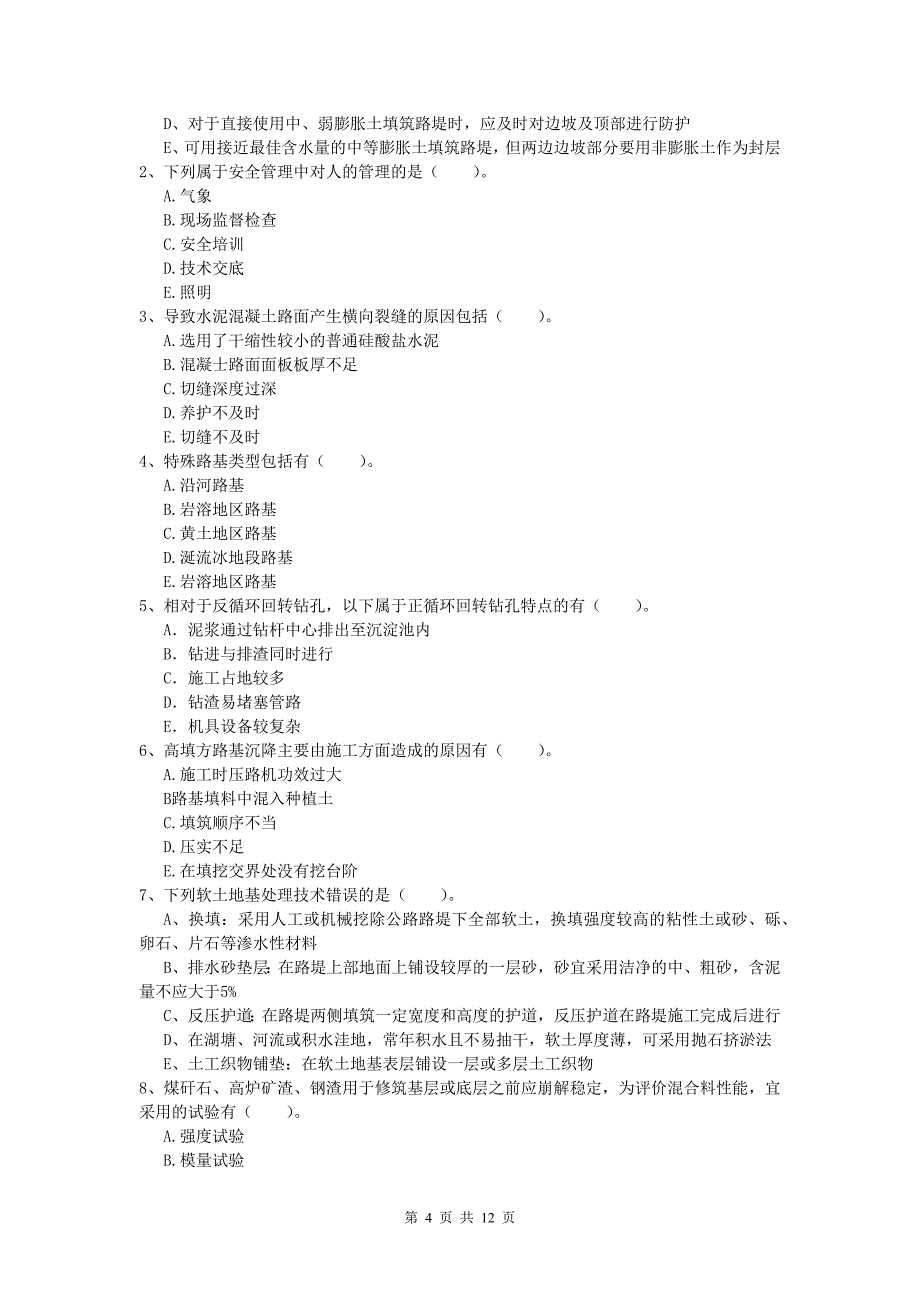 D、对于直接使用中、弱膨胀土填筑路堤时，应及时对边坡及顶部进行防护
E、可用接近最佳含水量的中等膨胀土填筑路堤，但两边边坡部分要用非膨胀土作为封层
2、下列属于安全管理中对人的管理的是（　　）。
A.气象
B.现场监督检查
C.安全培训
D.技术交底
E.照明
3、导致水泥混凝土路面产生横向裂缝的原因包括（　　）。
A.选用了干缩性较小的普通硅酸盐水泥
B.混凝土路面面板板厚不足
C.切缝深度过深
D.养护不及时
E.切缝不及时
4、特殊路基类型包括有（　　）。
A.沿河路基
B.岩溶地区路基
C.黄土地区路基
D.涎流冰地段路基
E.岩溶地区路基
5、相对于反循环回转钻孔，以下属于正循环回转钻孔特点的有（　　）。
A. 泥浆通过钻杆中心排出至沉淀池内
B. 钻进与排渣同时进行
C. 施工占地较多
D. 钻渣易堵塞管路
E. 机具设备较复杂
6、高填方路基沉降主要由施工方面造成的原因有（　　）。
A.施工时压路机功效过大
B路基填料中混入种植土
C.填筑顺序不当
D.压实不足
E.在填挖交界处没有挖台阶
7、下列软土地基处理技术错误的是（　　）。
A、换填：采用人工或机械挖除公路路堤下全部软土，换填强度较高的粘性土或砂、砾、卵石、片石等渗水性材料
B、排水砂垫层：在路堤上部地面上铺设较厚的一层砂，砂宜采用洁净的中、粗砂，含泥量不应大于5%
C、反压护道：在路堤两侧填筑一定宽度和高度的护道，反压护道在路堤施工完成后进行
D、在湖塘、河流或积水洼地，常年积水且不易抽干，软土厚度薄，可采用抛石挤淤法
E、土工织物铺垫：在软土地基表层铺设一层或多层土工织物
8、煤矸石、高炉矿渣、钢渣用于修筑基层或底层之前应崩解稳定，为评价混合料性能，宜采用的试验有（　　）。
A.强度试验
B.模量试验

第 4 页 共 12 页